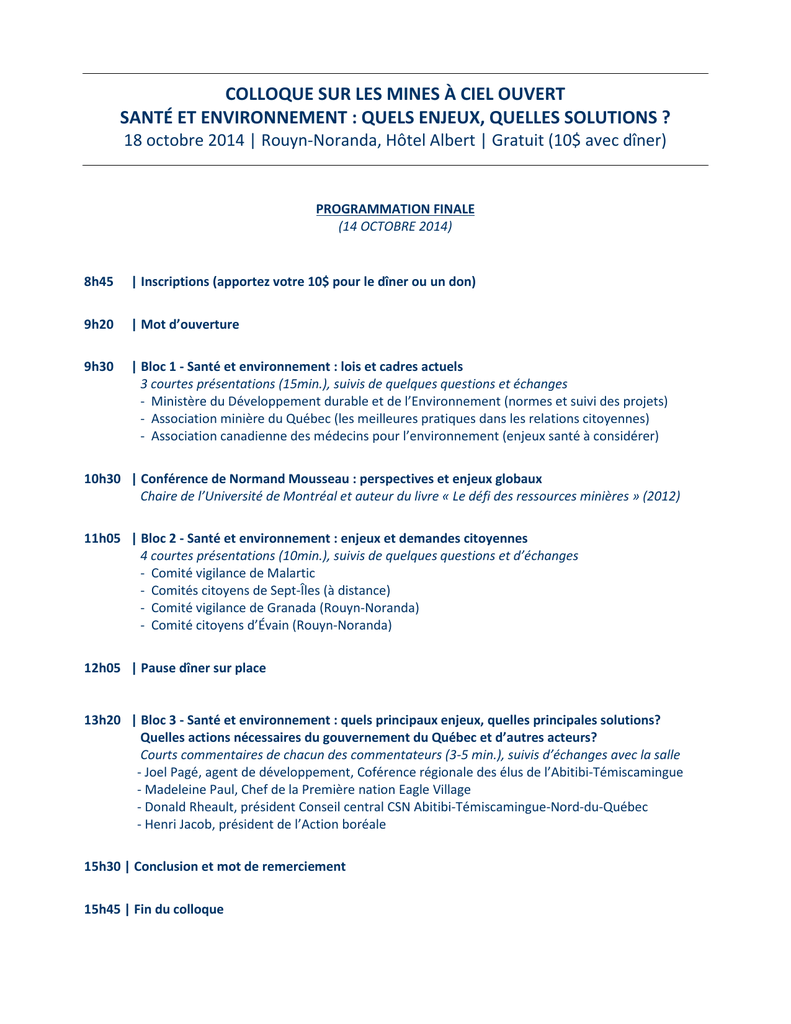 COLLOQUE SUR LES MINES À CIEL OUVERT
SANTÉ ET ENVIRONNEMENT : QUELS ENJEUX, QUELLES SOLUTIONS ?
18 octobre 2014 | Rouyn-Noranda, Hôtel Albert | Gratuit (10$ avec dîner)

PROGRAMMATION FINALE
(14 OCTOBRE 2014)

8h45 | Inscriptions (apportez votre 10$ pour le dîner ou un don)

9h20 | Mot d'ouverture

9h30 | Bloc 1 - Santé et environnement : lois et cadres actuels
3 courtes présentations (15min.), suivis de quelques questions et échanges
- Ministère du Développement durable et de l'Environnement (normes et suivi des projets)
- Association minière du Québec (les meilleures pratiques dans les relations citoyennes)
- Association canadienne des médecins pour l'environnement (enjeux santé à considérer)

10h30 | Conférence de Normand Mousseau : perspectives et enjeux globaux
Chaire de l'Université de Montréal et auteur du livre « Le défi des ressources minières » (2012)

11h05 | Bloc 2 - Santé et environnement : enjeux et demandes citoyennes
4 courtes présentations (10min.), suivis de quelques questions et d'échanges
- Comité vigilance de Malartic
- Comités citoyens de Sept-Îles (à distance)
- Comité vigilance de Granada (Rouyn-Noranda)
- Comité citoyens d'Évain (Rouyn-Noranda)

12h05 | Pause dîner sur place

13h20 | Bloc 3 - Santé et environnement : quels principaux enjeux, quelles principales solutions? Quelles actions nécessaires du gouvernement du Québec et d'autres acteurs?
Courts commentaires de chacun des commentateurs (3-5 min.), suivis d'échanges avec la salle
- Joel Pagé, agent de développement, Coférence régionale des élus de l'Abitibi-Témiscamingue
- Madeleine Paul, Chef de la Première nation Eagle Village
- Donald Rheault, président Conseil central CSN Abitibi-Témiscamingue-Nord-du-Québec
- Henri Jacob, président de l'Action boréale

15h30 | Conclusion et mot de remerciement

15h45 | Fin du colloque